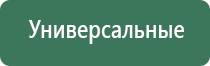 Универсальные